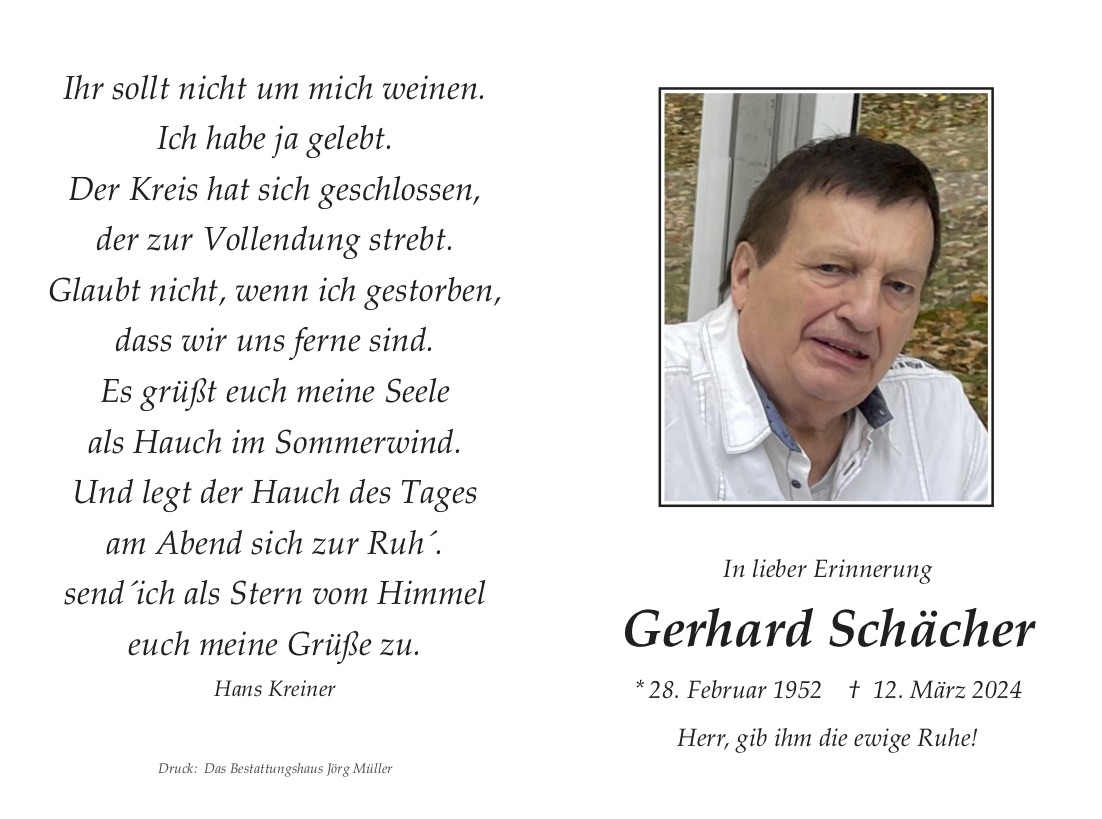 Ihr sollt nicht um mich weinen.
Ich habe ja gelebt.
Der Kreis hat sich geschlossen,
der zur Vollendung strebt.
Glaubt nicht, wenn ich gestorben,
dass wir uns ferne sind.
Es grüßt euch meine Seele
als Hauch im Sommerwind.
Und legt der Hauch des Tages
am Abend sich zur Ruh´.
send´ich als Stern vom Himmel
euch meine Grüße zu.

Hans Kreiner

Druck: Das Bestattungshaus Jörg Müller

In lieber Erinnerung

Gerhard Schächer

* 28. Februar 1952 † 12. März 2024

Herr, gib ihm die ewige Ruhe!